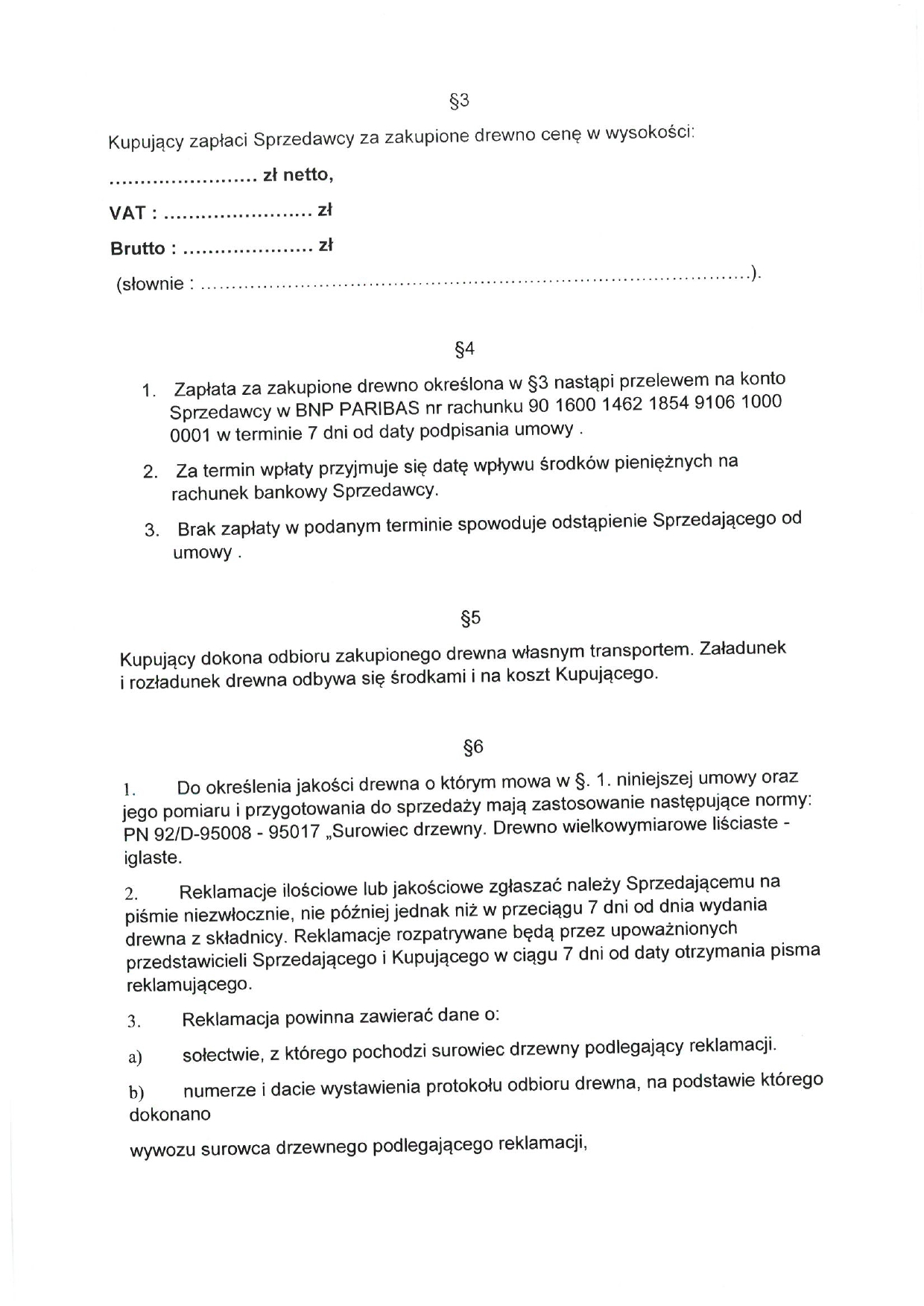 §3

Kupujący zapłaci Sprzedawcy za zakupione drewno cenę w wysokości:

____ zł netto,

VAT : ____ zł

Brutto : ____ zł

(słownie : ____).

§4

1. Zapłata za zakupione drewno określona w §3 nastąpi przelewem na konto Sprzedawcy w BNP PARIBAS nr rachunku 90 1600 1462 1854 9106 1000 0001 w terminie 7 dni od daty podpisania umowy .

2. Za termin wpłaty przyjmuje się datę wpływu środków pieniężnych na rachunek bankowy Sprzedawcy.

3. Brak zapłaty w podanym terminie spowoduje odstąpienie Sprzedającego od umowy .

§5

Kupujący dokona odbioru zakupionego drewna własnym transportem. Załadunek i rozładunek drewna odbywa się środkami i na koszt Kupującego.

§6

1. Do określenia jakości drewna o którym mowa w §. 1. niniejszej umowy oraz jego pomiaru i przygotowania do sprzedaży mają zastosowanie następujące normy: PN 92/D-95008 - 95017 „Surowiec drzewny. Drewno wielkowymiarowe liściaste - iglaste.

2. Reklamacje ilościowe lub jakościowe zgłaszać należy Sprzedającemu na piśmie niezwłocznie, nie później jednak niż w przeciągu 7 dni od dnia wydania drewna z składnicy. Reklamacje rozpatrywane będą przez upoważnionych przedstawicieli Sprzedającego i Kupującego w ciągu 7 dni od daty otrzymania pisma reklamującego.

3. Reklamacja powinna zawierać dane o:

a) sołectwie, z którego pochodzi surowiec drzewny podlegający reklamacji.

b) numerze i dacie wystawienia protokołu odbioru drewna, na podstawie którego dokonano

wywozu surowca drzewnego podlegającego reklamacji,